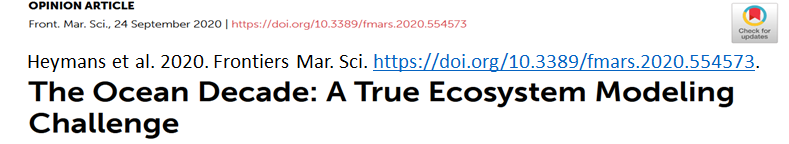 OPINION ARTICLE
Front. Mar. Sci., 24 September 2020 | https://doi.org/10.3389/fmars.2020.554573

Check for updates

Heymans et al. 2020. Frontiers Mar. Sci. https://doi.org/10.3389/fmars.2020.554573.

The Ocean Decade: A True Ecosystem Modeling Challenge